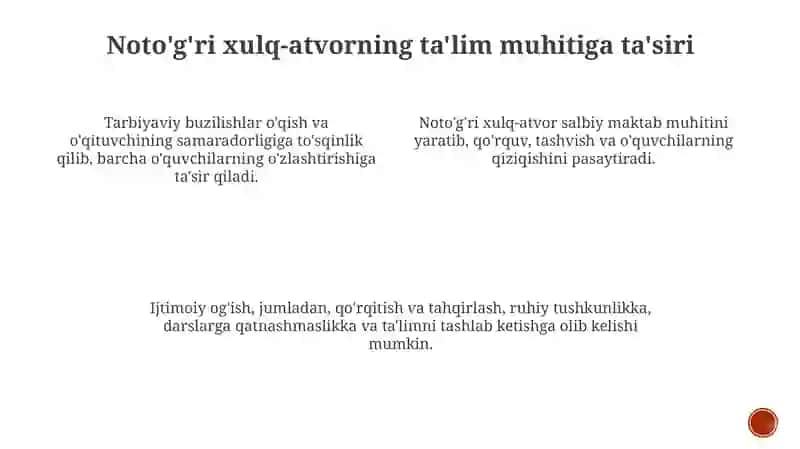 Noto'g'ri xulq-atvorning ta'lim muhitiga ta'siri

Tarbiyaviy buzilishlar o'qish va o'qituvchining samaradorligiga to'sqinlik qilib, barcha o'quvchilarning o'zlashtirishiga ta'sir qiladi.

Noto'g'ri xulq-atvor salbiy maktab muhitini yaratib, qo'rquv, tashvish va o'quvchilarning qiziqishini pasaytiradi.

Ijtimoiy og'ish, jumladan, qo'rqitish va tahqirlash, ruhiy tushkunlikka, darslarga qatnashmaslikka va ta'limni tashlab ketishga olib kelishi mumkin.